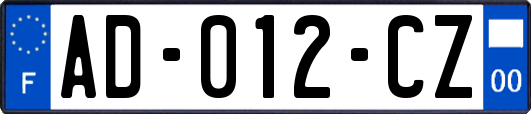 F
AD-012-CZ
00